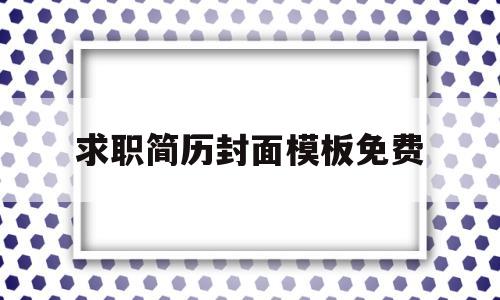 求职简历封面模板免费